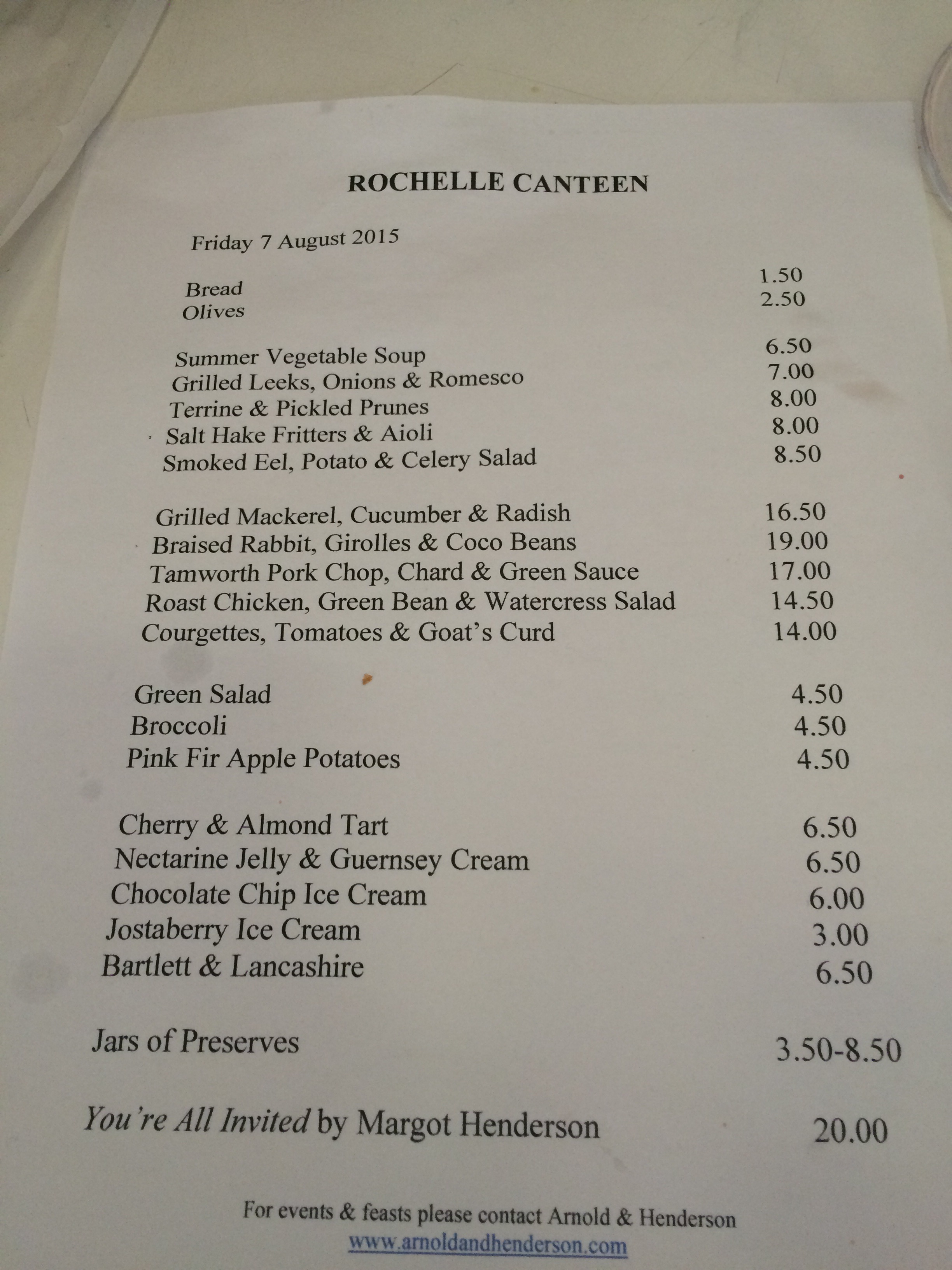 ROCHELLE CANTEEN

Friday 7 August 2015

Bread 1.50
Olives 2.50

Summer Vegetable Soup 6.50
Grilled Leeks, Onions & Romesco 7.00
Terrine & Pickled Prunes 8.00
Salt Hake Fritters & Aioli 8.00
Smoked Eel, Potato & Celery Salad 8.50

Grilled Mackerel, Cucumber & Radish 16.50
Braised Rabbit, Girolles & Coco Beans 19.00
Tamworth Pork Chop, Chard & Green Sauce 17.00
Roast Chicken, Green Bean & Watercress Salad 14.50
Courgettes, Tomatoes & Goat's Curd 14.00

Green Salad 4.50
Broccoli 4.50
Pink Fir Apple Potatoes 4.50

Cherry & Almond Tart 6.50
Nectarine Jelly & Guernsey Cream 6.50
Chocolate Chip Ice Cream 6.00
Jostaberry Ice Cream 3.00
Bartlett & Lancashire 6.50

Jars of Preserves 3.50-8.50

You're All Invited by Margot Henderson 20.00

For events & feasts please contact Arnold & Henderson
www.arnoldandhenderson.com